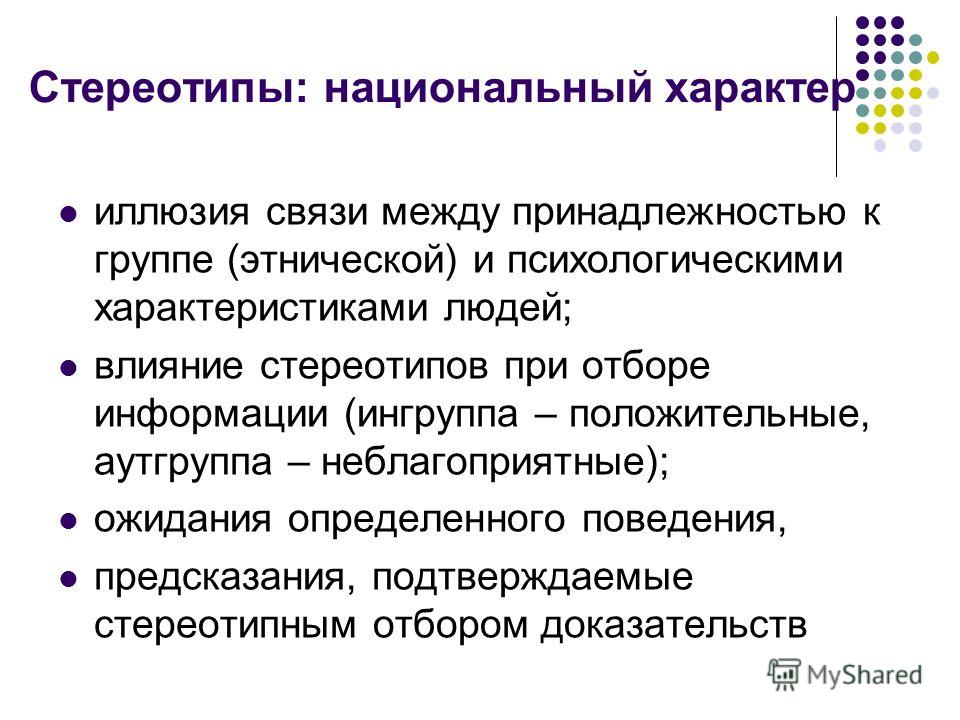 Стереотипы: национальный характер

иллюзия связи между принадлежностью к группе (этнической) и психологическими характеристиками людей;

влияние стереотипов при отборе информации (ингруппа – положительные, аутгруппа – неблагоприятные);

ожидания определенного поведения,

предсказания, подтверждаемые стереотипным отбором доказательств

MyShared